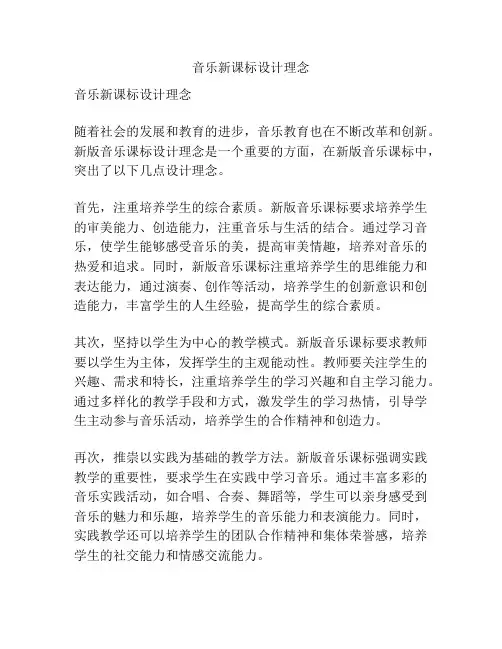 音乐新课标设计理念

音乐新课标设计理念

随着社会的发展和教育的进步，音乐教育也在不断改革和创新。新版音乐课标设计理念是一个重要的方面，在新版音乐课标中，突出了以下几点设计理念。

首先，注重培养学生的综合素质。新版音乐课标要求培养学生的审美能力、创造能力，注重音乐与生活的结合。通过学习音乐，使学生能够感受音乐的美，提高审美情趣，培养对音乐的热爱和追求。同时，新版音乐课标注重培养学生的思维能力和表达能力，通过演奏、创作等活动，培养学生的创新意识和创造能力，丰富学生的人生经验，提高学生的综合素质。

其次，坚持以学生为中心的教学模式。新版音乐课标要求教师要以学生为主体，发挥学生的主观能动性。教师要关注学生的兴趣、需求和特长，注重培养学生的学习兴趣和自主学习能力。通过多样化的教学手段和方式，激发学生的学习热情，引导学生主动参与音乐活动，培养学生的合作精神和创造力。

再次，推崇以实践为基础的教学方法。新版音乐课标强调实践教学的重要性，要求学生在实践中学习音乐。通过丰富多彩的音乐实践活动，如合唱、合奏、舞蹈等，学生可以亲身感受到音乐的魅力和乐趣，培养学生的音乐能力和表演能力。同时，实践教学还可以培养学生的团队合作精神和集体荣誉感，培养学生的社交能力和情感交流能力。